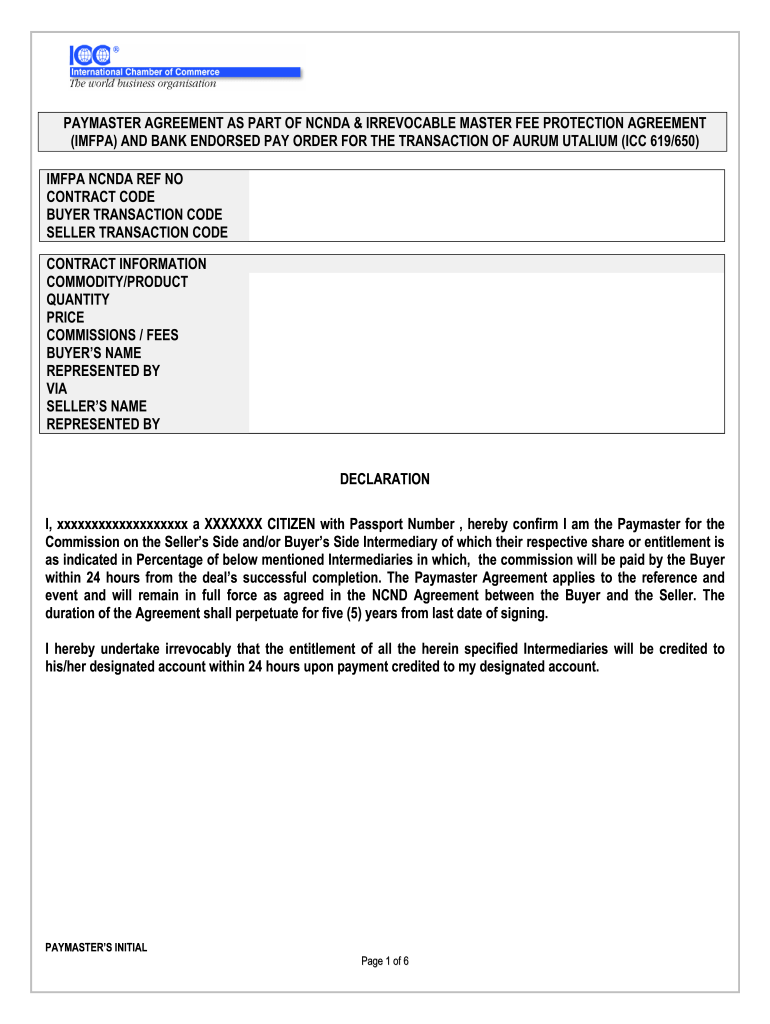 ICC®
International Chamber of Commerce
The world business organisation

PAYMASTER AGREEMENT AS PART OF NCNDA & IRREVOCABLE MASTER FEE PROTECTION AGREEMENT (IMFPA) AND BANK ENDORSED PAY ORDER FOR THE TRANSACTION OF AURUM UTALIUM (ICC 619/650)

| IMFPA NCNDA REF NO | |
|---|---|
| CONTRACT CODE | |
| BUYER TRANSACTION CODE | |
| SELLER TRANSACTION CODE | |

| CONTRACT INFORMATION | |
|---|---|
| COMMODITY/PRODUCT | |
| QUANTITY | |
| PRICE | |
| COMMISSIONS / FEES | |
| BUYER'S NAME | |
| REPRESENTED BY | |
| VIA | |
| SELLER'S NAME | |
| REPRESENTED BY | |

DECLARATION

I, xxxxxxxxxxxxxxxxxxx a XXXXXXX CITIZEN with Passport Number , hereby confirm I am the Paymaster for the Commission on the Seller's Side and/or Buyer's Side Intermediary of which their respective share or entitlement is as indicated in Percentage of below mentioned Intermediaries in which, the commission will be paid by the Buyer within 24 hours from the deal's successful completion. The Paymaster Agreement applies to the reference and event and will remain in full force as agreed in the NCND Agreement between the Buyer and the Seller. The duration of the Agreement shall perpetuate for five (5) years from last date of signing.

I hereby undertake irrevocably that the entitlement of all the herein specified Intermediaries will be credited to his/her designated account within 24 hours upon payment credited to my designated account.

PAYMASTER'S INITIAL

Page 1 of 6